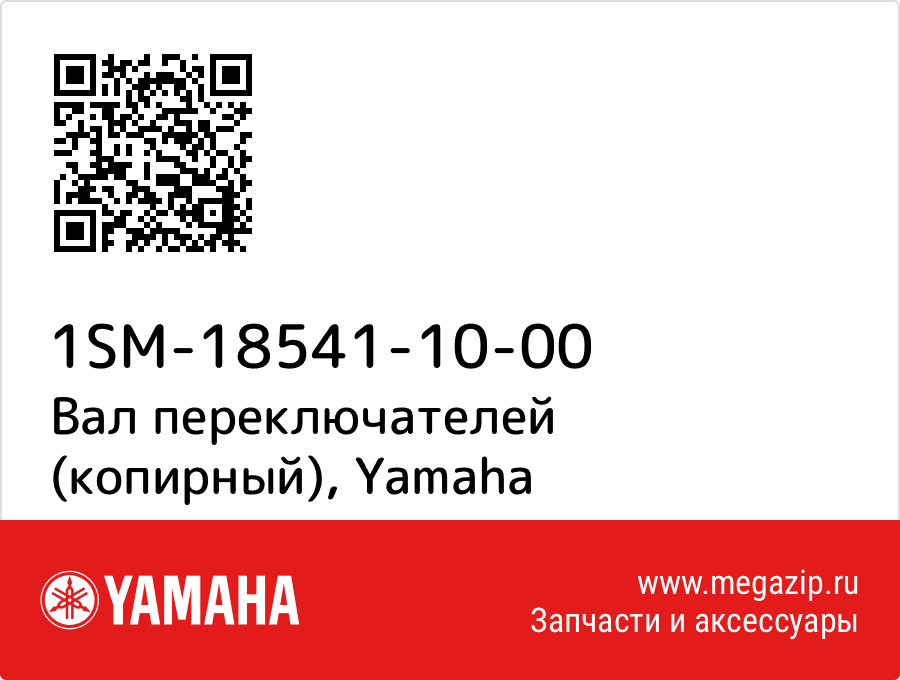 1SM-18541-10-00
Вал переключателей (копирный), Yamaha

YAMAHA

www.megazip.ru
Запчасти и аксессуары